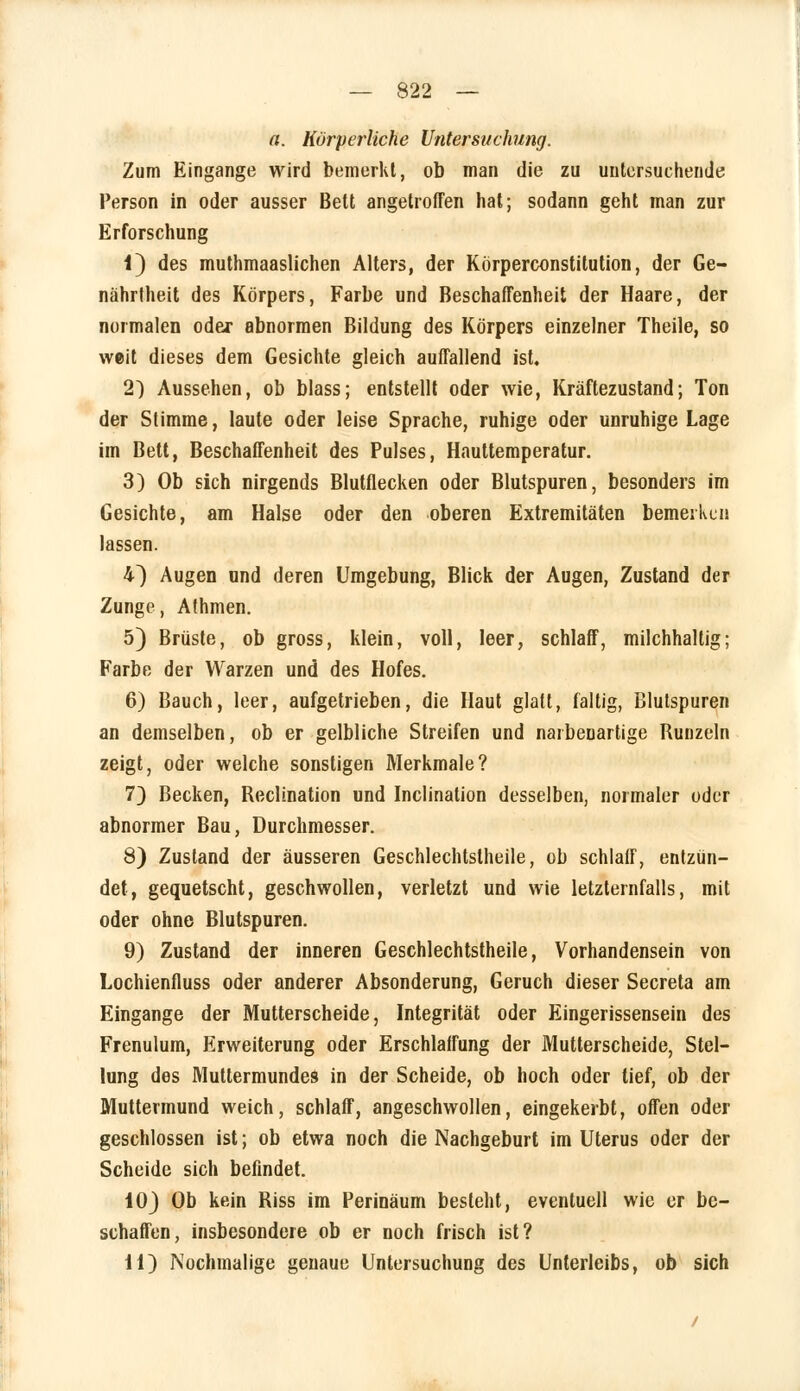 — 822 —

a. Körperliche Untersuchung.

Zum Eingange wird bemerkt, ob man die zu untersuchende Person in oder ausser Bett angetroffen hat; sodann geht man zur Erforschung

1) des muthmaaslichen Alters, der Körperconstitution, der Genährtheit des Körpers, Farbe und Beschaffenheit der Haare, der normalen oder abnormen Bildung des Körpers einzelner Theile, so weit dieses dem Gesichte gleich auffallend ist.

2) Aussehen, ob blass; entstellt oder wie, Kräftezustand; Ton der Stimme, laute oder leise Sprache, ruhige oder unruhige Lage im Bett, Beschaffenheit des Pulses, Hauttemperatur.

3) Ob sich nirgends Blutflecken oder Blutspuren, besonders im Gesichte, am Halse oder den oberen Extremitäten bemerken lassen.

4) Augen und deren Umgebung, Blick der Augen, Zustand der Zunge, Athmen.

5) Brüste, ob gross, klein, voll, leer, schlaff, milchhaltig; Farbe der Warzen und des Hofes.

6) Bauch, leer, aufgetrieben, die Haut glatt, faltig, Blutspuren an demselben, ob er gelbliche Streifen und narbenartige Runzeln zeigt, oder welche sonstigen Merkmale?

7) Becken, Reclination und Inclination desselben, normaler oder abnormer Bau, Durchmesser.

8) Zustand der äusseren Geschlechtstheile, ob schlaff, entzündet, gequetscht, geschwollen, verletzt und wie letzternfalls, mit oder ohne Blutspuren.

9) Zustand der inneren Geschlechtstheile, Vorhandensein von Lochienfluss oder anderer Absonderung, Geruch dieser Secreta am Eingange der Mutterscheide, Integrität oder Eingerissensein des Frenulum, Erweiterung oder Erschlaffung der Mutterscheide, Stellung des Muttermundes in der Scheide, ob hoch oder tief, ob der Muttermund weich, schlaff, angeschwollen, eingekerbt, offen oder geschlossen ist; ob etwa noch die Nachgeburt im Uterus oder der Scheide sich befindet.

10) Ob kein Riss im Perinäum besteht, eventuell wie er beschaffen, insbesondere ob er noch frisch ist?

11) Nochmalige genaue Untersuchung des Unterleibs, ob sich